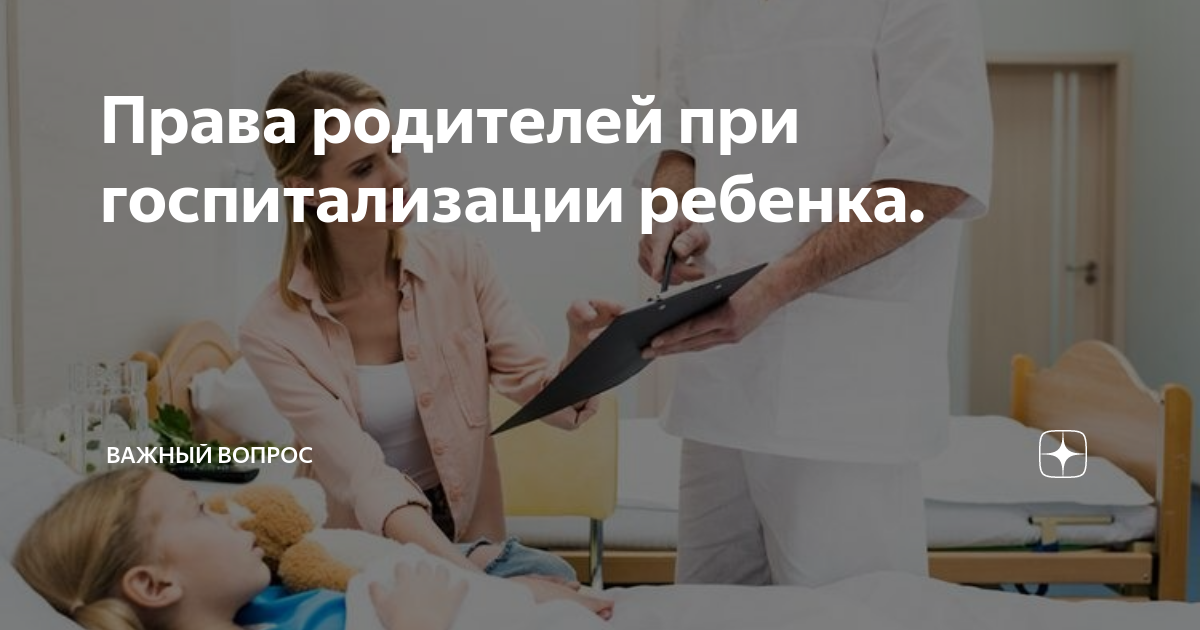 Права родителей при госпитализации ребенка.

ВАЖНЫЙ ВОПРОС